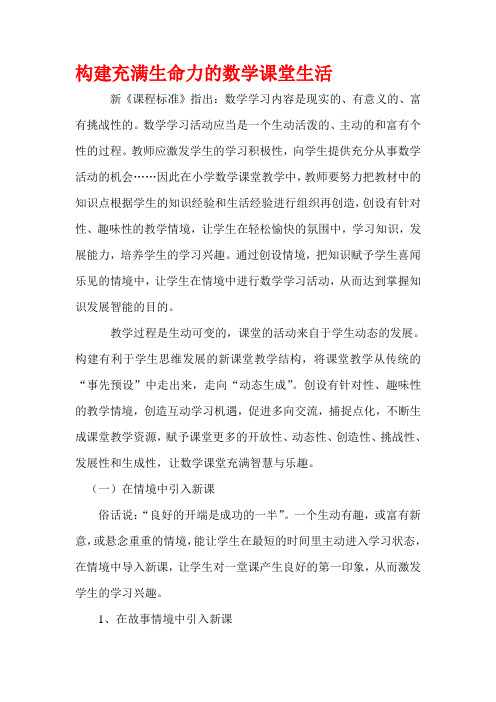 构建充满生命力的数学课堂生活

新《课程标准》指出：数学学习内容是现实的、有意义的、富有挑战性的。数学学习活动应当是一个生动活泼的、主动的和富有个性的过程。教师应激发学生的学习积极性，向学生提供充分从事数学活动的机会……因此在小学数学课堂教学中，教师要努力把教材中的知识点根据学生的知识经验和生活经验进行组织再创造，创设有针对性、趣味性的教学情境，让学生在轻松愉快的氛围中，学习知识，发展能力，培养学生的学习兴趣。通过创设情境，把知识赋予学生喜闻乐见的情境中，让学生在情境中进行数学学习活动，从而达到掌握知识发展智能的目的。

教学过程是生动可变的，课堂的活动来自于学生动态的发展。构建有利于学生思维发展的新课堂教学结构，将课堂教学从传统的“事先预设”中走出来，走向“动态生成”。创设有针对性、趣味性的教学情境，创造互动学习机遇，促进多向交流，捕捉点化，不断生成课堂教学资源，赋予课堂更多的开放性、动态性、创造性、挑战性、发展性和生成性，让数学课堂充满智慧与乐趣。

（一）在情境中引入新课

俗话说：“良好的开端是成功的一半”。一个生动有趣，或富有新意，或悬念重重的情境，能让学生在最短的时间里主动进入学习状态，在情境中导入新课，让学生对一堂课产生良好的第一印象，从而激发学生的学习兴趣。

1、在故事情境中引入新课